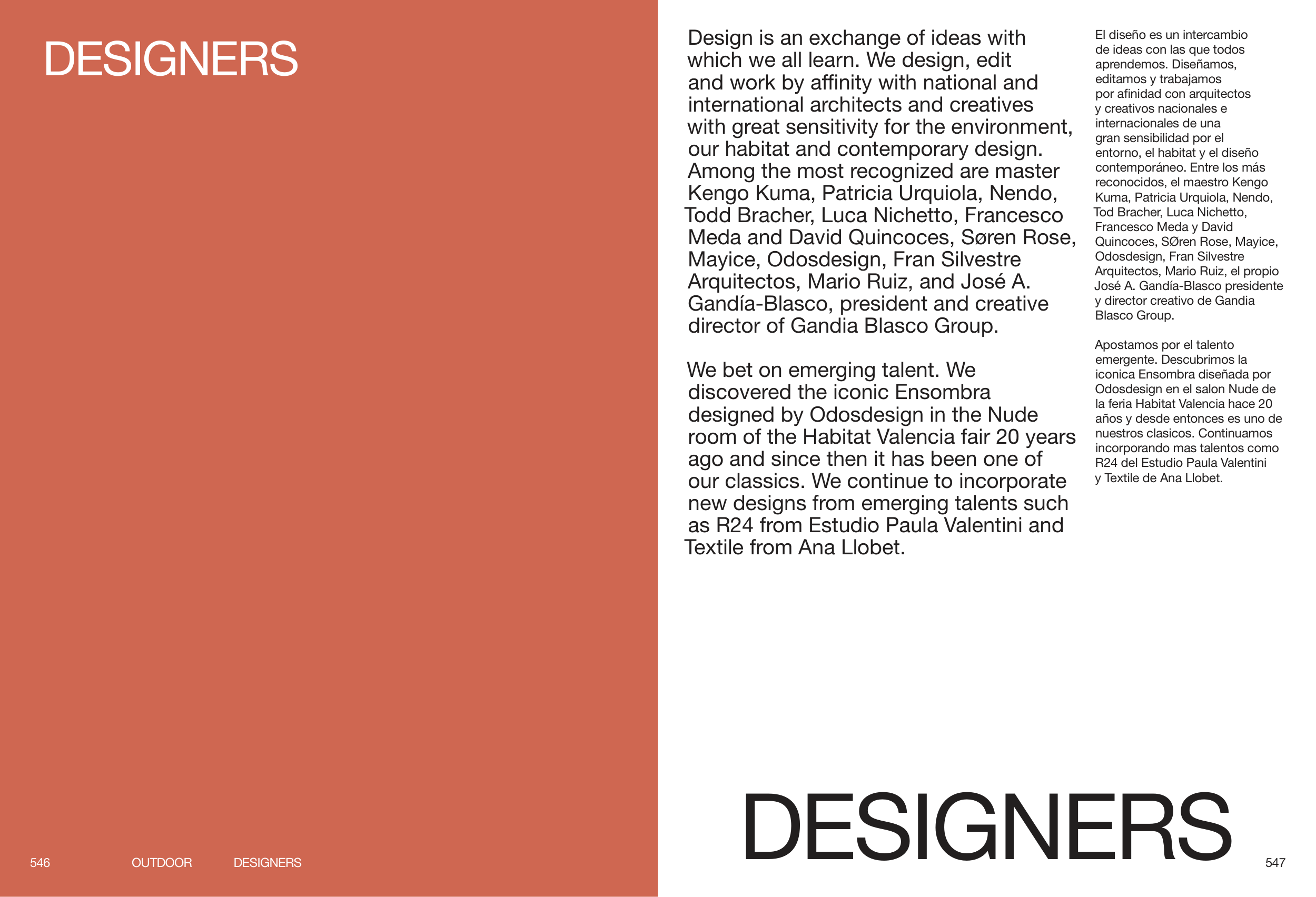 DESIGNERS

546 OUTDOOR DESIGNERS

Design is an exchange of ideas with which we all learn. We design, edit and work by affinity with national and international architects and creatives with great sensitivity for the environment, our habitat and contemporary design. Among the most recognized are master Kengo Kuma, Patricia Urquiola, Nendo, Todd Bracher, Luca Nichetto, Francesco Meda and David Quincoces, Søren Rose, Mayice, Odosdesign, Fran Silvestre Arquitectos, Mario Ruiz, and José A. Gandía-Blasco, president and creative director of Gandia Blasco Group.

We bet on emerging talent. We discovered the iconic Ensombra designed by Odosdesign in the Nude room of the Habitat Valencia fair 20 years ago and since then it has been one of our classics. We continue to incorporate new designs from emerging talents such as R24 from Estudio Paula Valentini and Textile from Ana Llobet.

El diseño es un intercambio de ideas con las que todos aprendemos. Diseñamos, editamos y trabajamos por afinidad con arquitectos y creativos nacionales e internacionales de una gran sensibilidad por el entorno, el habitat y el diseño contemporáneo. Entre los más reconocidos, el maestro Kengo Kuma, Patricia Urquiola, Nendo, Tod Bracher, Luca Nichetto, Francesco Meda y David Quincoces, SØren Rose, Mayice, Odosdesign, Fran Silvestre Arquitectos, Mario Ruiz, el propio José A. Gandía-Blasco presidente y director creativo de Gandia Blasco Group.

Apostamos por el talento emergente. Descubrimos la iconica Ensombra diseñada por Odosdesign en el salon Nude de la feria Habitat Valencia hace 20 años y desde entonces es uno de nuestros clasicos. Continuamos incorporando mas talentos como R24 del Estudio Paula Valentini y Textile de Ana Llobet.

DESIGNERS

547